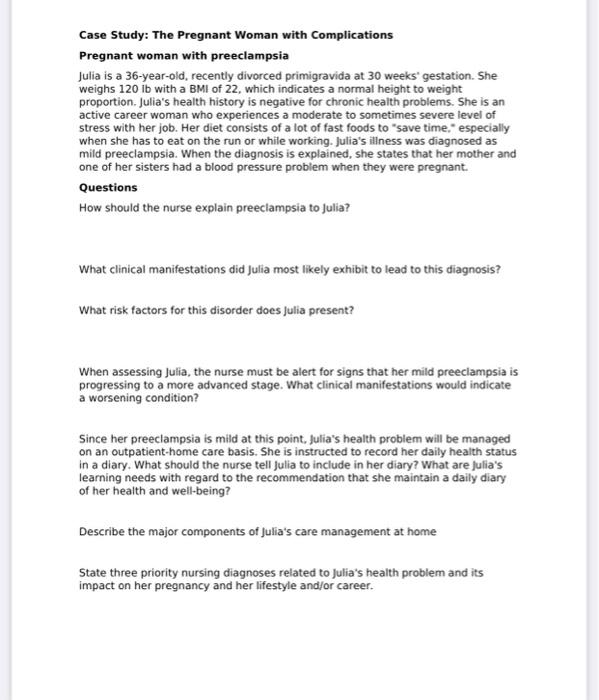 Case Study: The Pregnant Woman with Complications

Pregnant woman with preeclampsia

Julia is a 36-year-old, recently divorced primigravida at 30 weeks' gestation. She weighs 120 lb with a BMI of 22, which indicates a normal height to weight proportion. Julia's health history is negative for chronic health problems. She is an active career woman who experiences a moderate to sometimes severe level of stress with her job. Her diet consists of a lot of fast foods to "save time," especially when she has to eat on the run or while working. Julia's illness was diagnosed as mild preeclampsia. When the diagnosis is explained, she states that her mother and one of her sisters had a blood pressure problem when they were pregnant.

Questions

How should the nurse explain preeclampsia to Julia?

What clinical manifestations did Julia most likely exhibit to lead to this diagnosis?

What risk factors for this disorder does Julia present?

When assessing Julia, the nurse must be alert for signs that her mild preeclampsia is progressing to a more advanced stage. What clinical manifestations would indicate a worsening condition?

Since her preeclampsia is mild at this point, Julia's health problem will be managed on an outpatient-home care basis. She is instructed to record her daily health status in a diary. What should the nurse tell Julia to include in her diary? What are Julia's learning needs with regard to the recommendation that she maintain a daily diary of her health and well-being?

Describe the major components of Julia's care management at home

State three priority nursing diagnoses related to Julia's health problem and its impact on her pregnancy and her lifestyle and/or career.